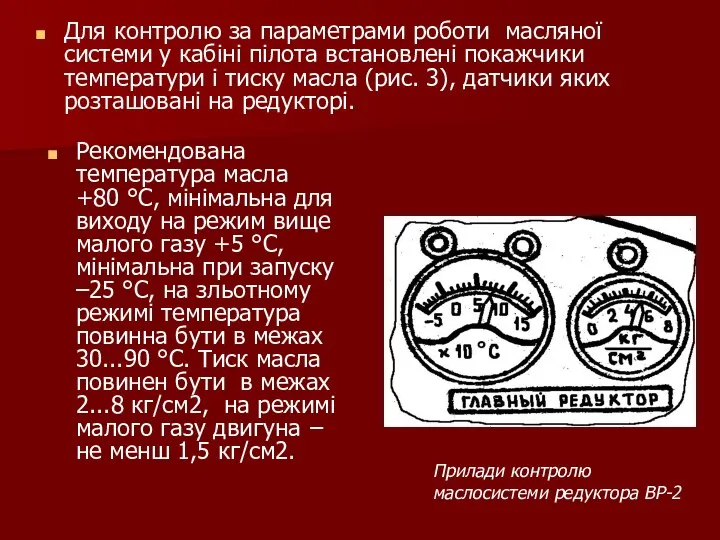 Для контролю за параметрами роботи масляної системи у кабіні пілота встановлені покажчики температури і тиску масла (рис. 3), датчики яких розташовані на редукторі.

Рекомендована температура масла +80 °С, мінімальна для виходу на режим вище малого газу +5 °С, мінімальна при запуску –25 °С, на зльотному режимі температура повинна бути в межах 30...90 °С. Тиск масла повинен бути в межах 2...8 кг/см2, на режимі малого газу двигуна – не менш 1,5 кг/см2.

-5 0 5 10 15
× 10 °C

0 2 4 6 8
$\frac{кг}{см^2}$

ГЛАВНЫЙ РЕДУКТОР

Прилади контролю маслосистеми редуктора ВР-2